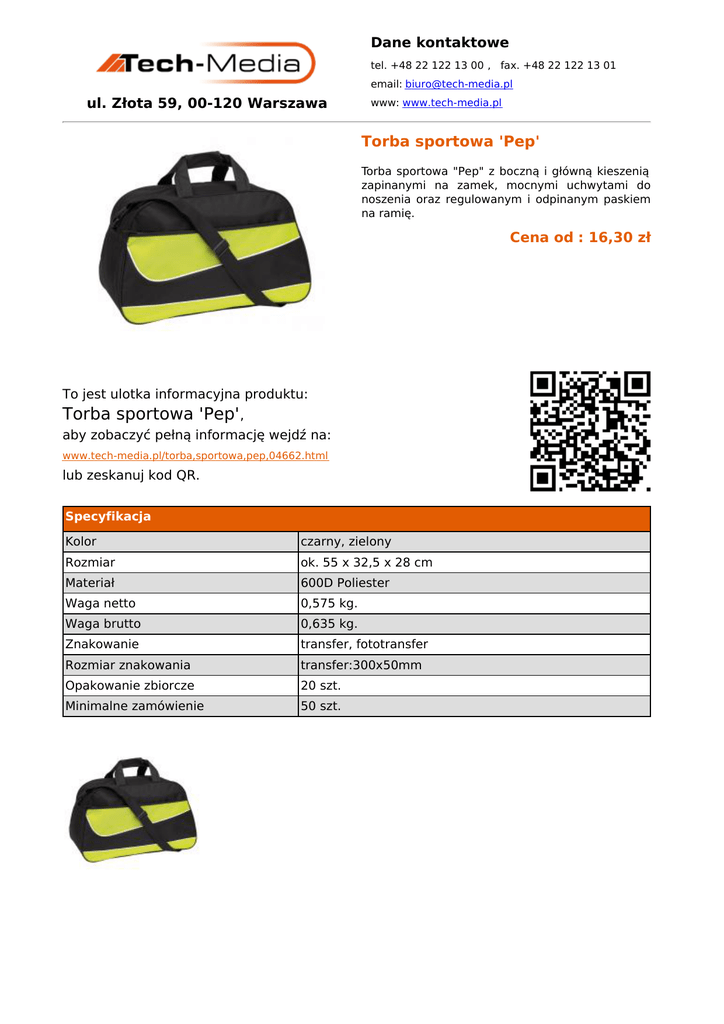 Tech-Media

ul. Złota 59, 00-120 Warszawa

Dane kontaktowe

tel. +48 22 122 13 00 , fax. +48 22 122 13 01

email: biuro@tech-media.pl

www: www.tech-media.pl

Torba sportowa 'Pep'

Torba sportowa "Pep" z boczną i główną kieszenią zapinanymi na zamek, mocnymi uchwytami do noszenia oraz regulowanym i odpinanym paskiem na ramię.

Cena od : 16,30 zł

To jest ulotka informacyjna produktu:
Torba sportowa 'Pep',
aby zobaczyć pełną informację wejdź na:
www.tech-media.pl/torba,sportowa,pep,04662.html
lub zeskanuj kod QR.

| Specyfikacja | |
|---|---|
| Kolor | czarny, zielony |
| Rozmiar | ok. 55 x 32,5 x 28 cm |
| Materiał | 600D Poliester |
| Waga netto | 0,575 kg. |
| Waga brutto | 0,635 kg. |
| Znakowanie | transfer, fototransfer |
| Rozmiar znakowania | transfer:300x50mm |
| Opakowanie zbiorcze | 20 szt. |
| Minimalne zamówienie | 50 szt. |